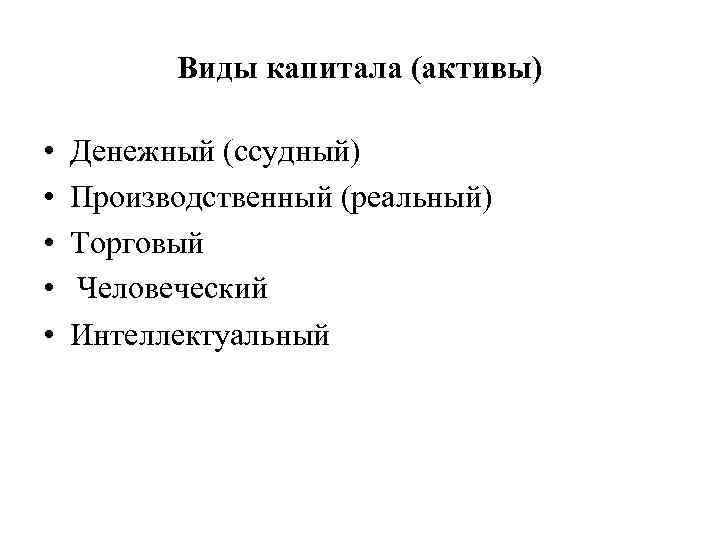 Виды капитала (активы)

• Денежный (ссудный)
• Производственный (реальный)
• Торговый
• Человеческий
• Интеллектуальный